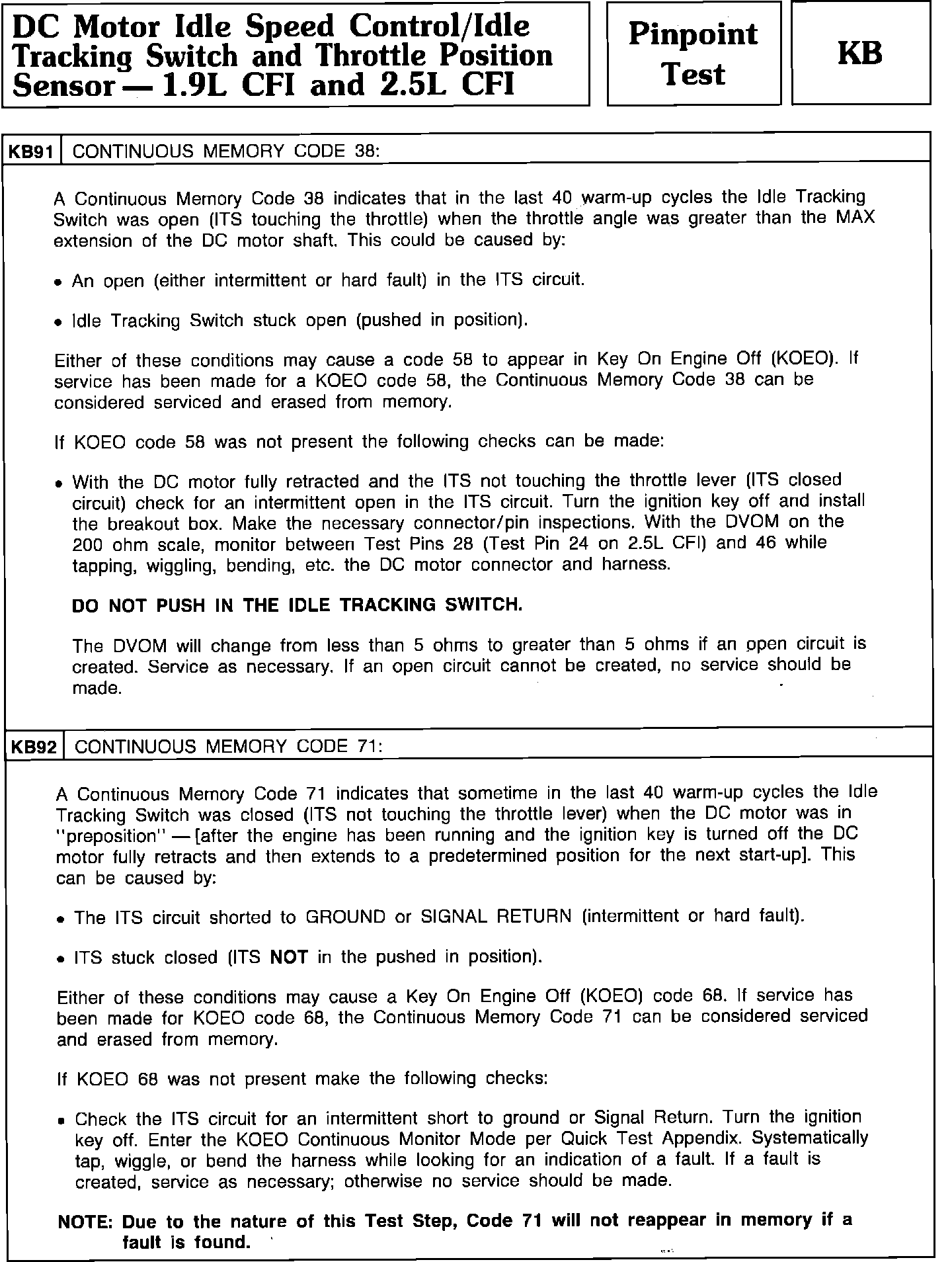 DC Motor Idle Speed Control/Idle Tracking Switch and Throttle Position Sensor — 1.9L CFI and 2.5L CFI

Pinpoint Test

KB

KB91 CONTINUOUS MEMORY CODE 38:

A Continuous Memory Code 38 indicates that in the last 40 warm-up cycles the Idle Tracking Switch was open (ITS touching the throttle) when the throttle angle was greater than the MAX extension of the DC motor shaft. This could be caused by:

• An open (either intermittent or hard fault) in the ITS circuit.

• Idle Tracking Switch stuck open (pushed in position).

Either of these conditions may cause a code 58 to appear in Key On Engine Off (KOEO). If service has been made for a KOEO code 58, the Continuous Memory Code 38 can be considered serviced and erased from memory.

If KOEO code 58 was not present the following checks can be made:

• With the DC motor fully retracted and the ITS not touching the throttle lever (ITS closed circuit) check for an intermittent open in the ITS circuit. Turn the ignition key off and install the breakout box. Make the necessary connector/pin inspections. With the DVOM on the 200 ohm scale, monitor between Test Pins 28 (Test Pin 24 on 2.5L CFI) and 46 while tapping, wiggling, bending, etc. the DC motor connector and harness.

DO NOT PUSH IN THE IDLE TRACKING SWITCH.

The DVOM will change from less than 5 ohms to greater than 5 ohms if an open circuit is created. Service as necessary. If an open circuit cannot be created, no service should be made.

KB92 CONTINUOUS MEMORY CODE 71:

A Continuous Memory Code 71 indicates that sometime in the last 40 warm-up cycles the Idle Tracking Switch was closed (ITS not touching the throttle lever) when the DC motor was in "preposition" — [after the engine has been running and the ignition key is turned off the DC motor fully retracts and then extends to a predetermined position for the next start-up]. This can be caused by:

• The ITS circuit shorted to GROUND or SIGNAL RETURN (intermittent or hard fault).

• ITS stuck closed (ITS NOT in the pushed in position).

Either of these conditions may cause a Key On Engine Off (KOEO) code 68. If service has been made for KOEO code 68, the Continuous Memory Code 71 can be considered serviced and erased from memory.

If KOEO 68 was not present make the following checks:

• Check the ITS circuit for an intermittent short to ground or Signal Return. Turn the ignition key off. Enter the KOEO Continuous Monitor Mode per Quick Test Appendix. Systematically tap, wiggle, or bend the harness while looking for an indication of a fault. If a fault is created, service as necessary; otherwise no service should be made.

NOTE: Due to the nature of this Test Step, Code 71 will not reappear in memory if a fault is found.